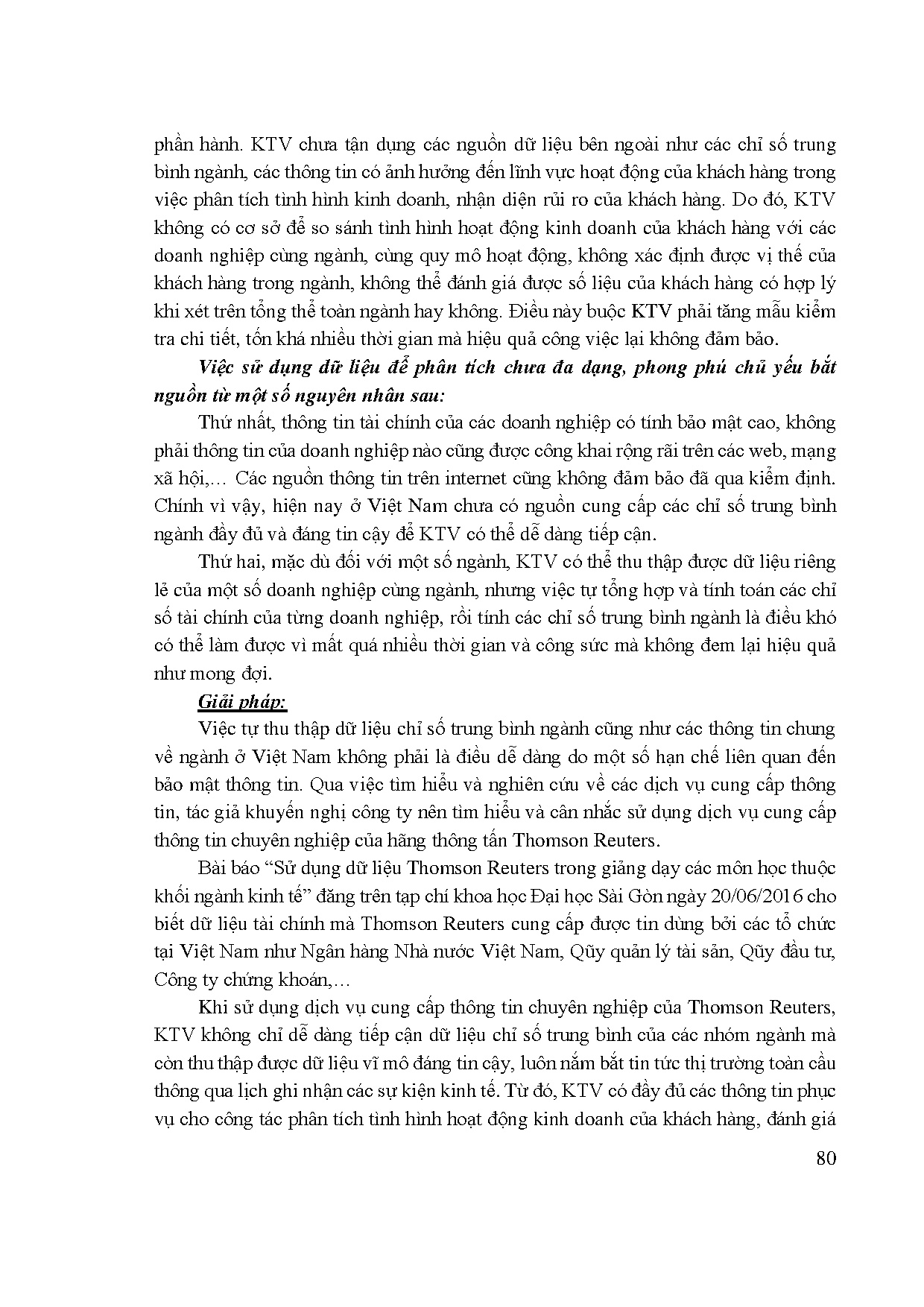 phần hành. KTV chưa tận dụng các nguồn dữ liệu bên ngoài như các chỉ số trung bình ngành, các thông tin có ảnh hưởng đến lĩnh vực hoạt động của khách hàng trong việc phân tích tình hình kinh doanh, nhận diện rủi ro của khách hàng. Do đó, KTV không có cơ sở để so sánh tình hình hoạt động kinh doanh của khách hàng với các doanh nghiệp cùng ngành, cùng quy mô hoạt động, không xác định được vị thế của khách hàng trong ngành, không thể đánh giá được số liệu của khách hàng có hợp lý khi xét trên tổng thể toàn ngành hay không. Điều này buộc KTV phải tăng mẫu kiểm tra chi tiết, tốn khá nhiều thời gian mà hiệu quả công việc lại không đảm bảo.

Việc sử dụng dữ liệu để phân tích chưa đa dạng, phong phú chủ yếu bắt nguồn từ một số nguyên nhân sau:

Thứ nhất, thông tin tài chính của các doanh nghiệp có tính bảo mật cao, không phải thông tin của doanh nghiệp nào cũng được công khai rộng rãi trên các web, mạng xã hội,… Các nguồn thông tin trên internet cũng không đảm bảo đã qua kiểm định. Chính vì vậy, hiện nay ở Việt Nam chưa có nguồn cung cấp các chỉ số trung bình ngành đầy đủ và đáng tin cậy để KTV có thể dễ dàng tiếp cận.

Thứ hai, mặc dù đối với một số ngành, KTV có thể thu thập được dữ liệu riêng lẻ của một số doanh nghiệp cùng ngành, nhưng việc tự tổng hợp và tính toán các chỉ số tài chính của từng doanh nghiệp, rồi tính các chỉ số trung bình ngành là điều khó có thể làm được vì mất quá nhiều thời gian và công sức mà không đem lại hiệu quả như mong đợi.

Giải pháp:

Việc tự thu thập dữ liệu chỉ số trung bình ngành cũng như các thông tin chung về ngành ở Việt Nam không phải là điều dễ dàng do một số hạn chế liên quan đến bảo mật thông tin. Qua việc tìm hiểu và nghiên cứu về các dịch vụ cung cấp thông tin, tác giả khuyến nghị công ty nên tìm hiểu và cân nhắc sử dụng dịch vụ cung cấp thông tin chuyên nghiệp của hãng thông tấn Thomson Reuters.

Bài báo “Sử dụng dữ liệu Thomson Reuters trong giảng dạy các môn học thuộc khối ngành kinh tế” đăng trên tạp chí khoa học Đại học Sài Gòn ngày 20/06/2016 cho biết dữ liệu tài chính mà Thomson Reuters cung cấp được tin dùng bởi các tổ chức tại Việt Nam như Ngân hàng Nhà nước Việt Nam, Qũy quản lý tài sản, Qũy đầu tư, Công ty chứng khoán,…

Khi sử dụng dịch vụ cung cấp thông tin chuyên nghiệp của Thomson Reuters, KTV không chỉ dễ dàng tiếp cận dữ liệu chỉ số trung bình của các nhóm ngành mà còn thu thập được dữ liệu vĩ mô đáng tin cậy, luôn nắm bắt tin tức thị trường toàn cầu thông qua lịch ghi nhận các sự kiện kinh tế. Từ đó, KTV có đầy đủ các thông tin phục vụ cho công tác phân tích tình hình hoạt động kinh doanh của khách hàng, đánh giá

80